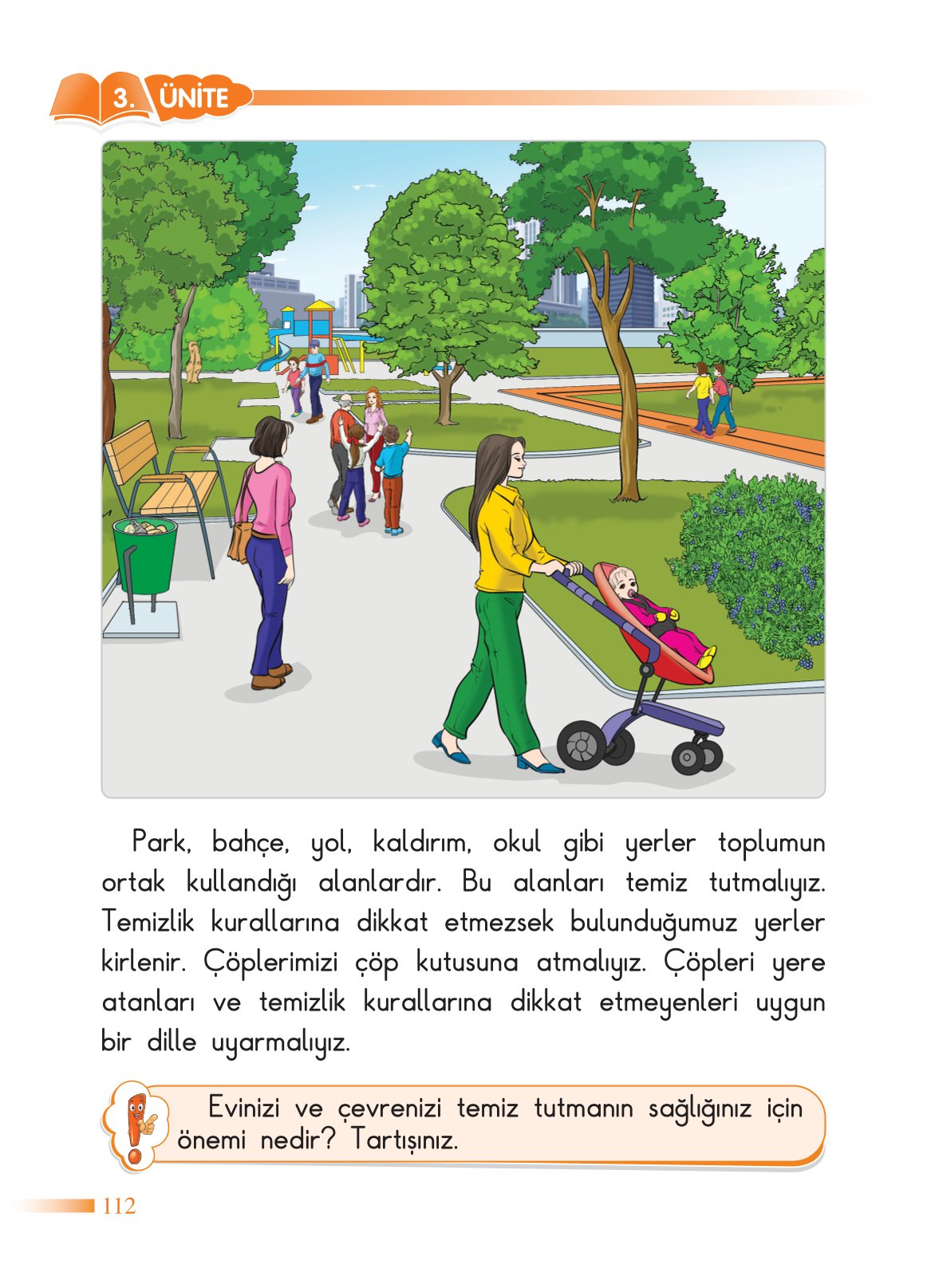 3. ÜNİTE

Park, bahçe, yol, kaldırım, okul gibi yerler toplumun ortak kullandığı alanlardır. Bu alanları temiz tutmalıyız. Temizlik kurallarına dikkat etmezsek bulunduğumuz yerler kirlenir. Çöplerimizi çöp kutusuna atmalıyız. Çöpleri yere atanları ve temizlik kurallarına dikkat etmeyenleri uygun bir dille uyarmalıyız.

Evinizi ve çevrenizi temiz tutmanın sağlığınız için önemi nedir? Tartışınız.

112